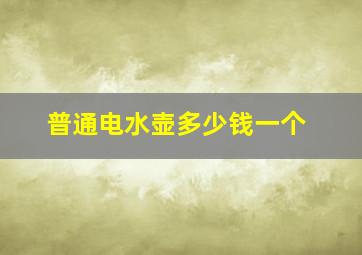 普通电水壶多少钱一个